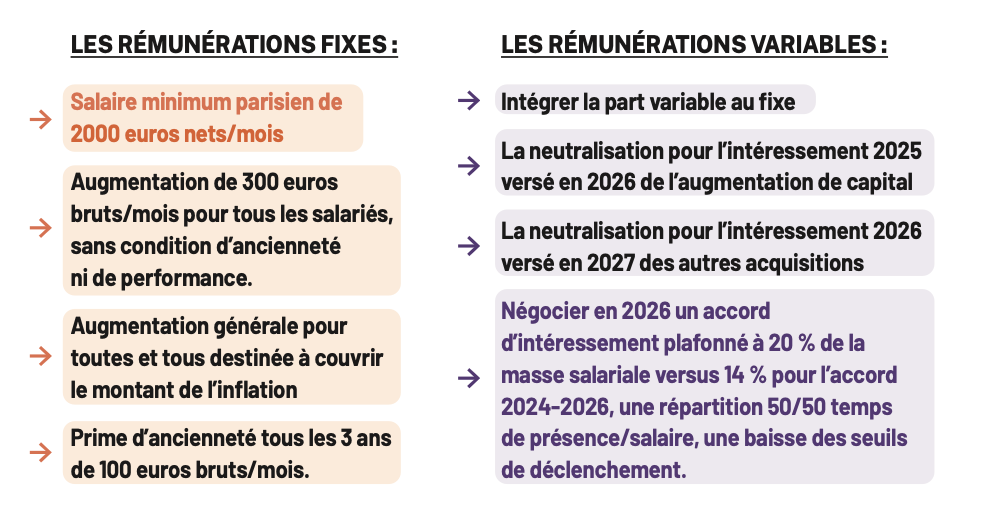 LES RÉMUNÉRATIONS FIXES :

→ Salaire minimum parisien de 2000 euros nets/mois

→ Augmentation de 300 euros bruts/mois pour tous les salariés, sans condition d'ancienneté ni de performance.

→ Augmentation générale pour toutes et tous destinée à couvrir le montant de l'inflation

→ Prime d'ancienneté tous les 3 ans de 100 euros bruts/mois.

LES RÉMUNÉRATIONS VARIABLES :

→ Intégrer la part variable au fixe

→ La neutralisation pour l'intéressement 2025 versé en 2026 de l'augmentation de capital

→ La neutralisation pour l'intéressement 2026 versé en 2027 des autres acquisitions

→ Négocier en 2026 un accord d'intéressement plafonné à 20 % de la masse salariale versus 14 % pour l'accord 2024-2026, une répartition 50/50 temps de présence/salaire, une baisse des seuils de déclenchement.